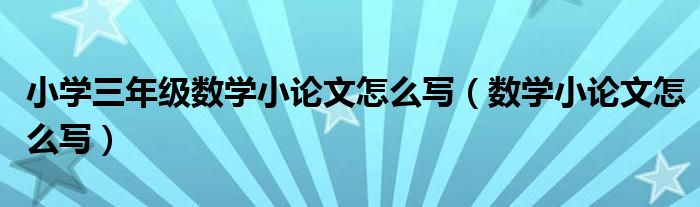 小学三年级数学小论文怎么写（数学小论文怎么写）